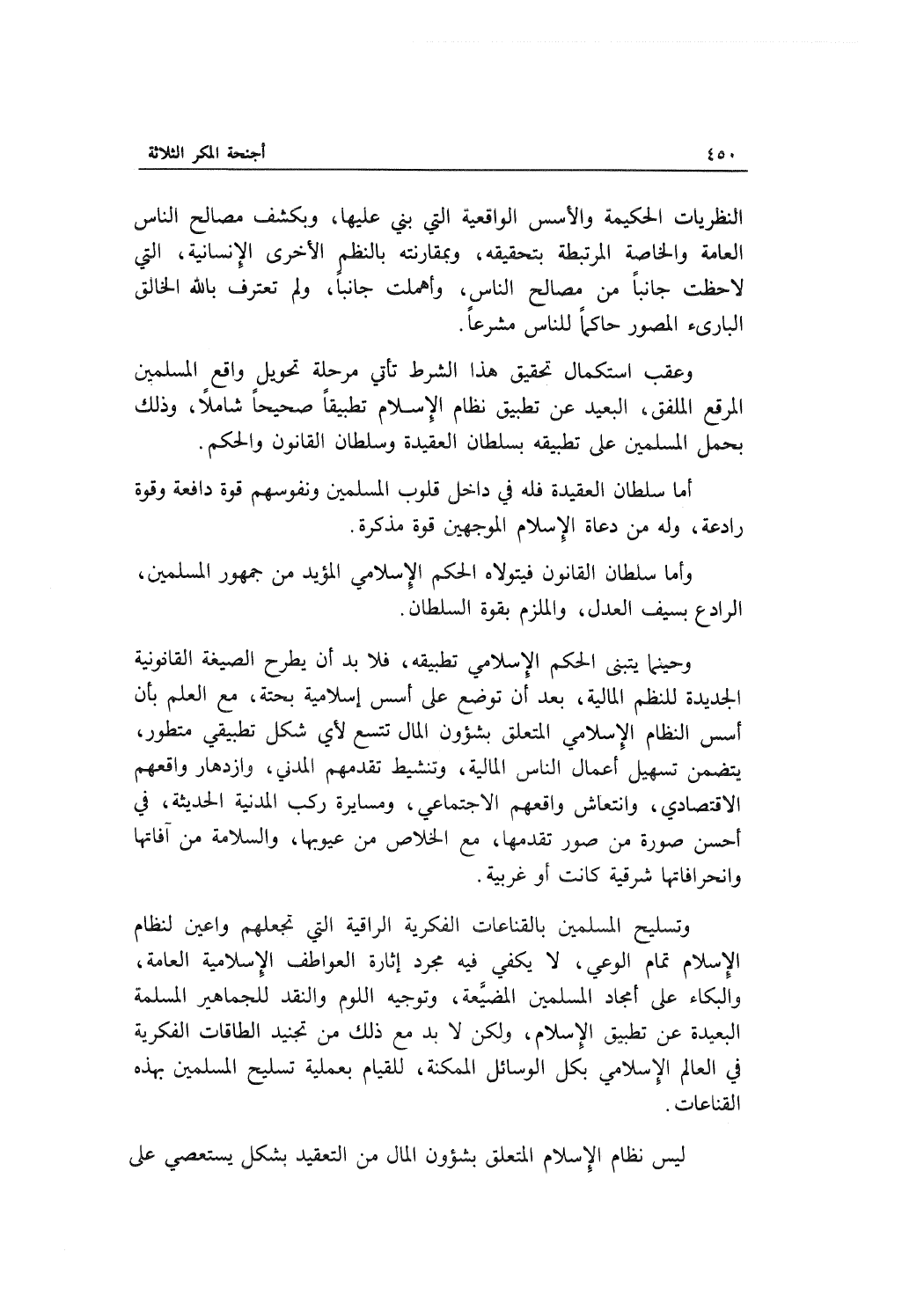 ٤٥٠ أجنحة المكر الثلاثة

النظريات الحكيمة والأسس الواقعية التي بني عليها، وبكشف مصالح الناس العامة والخاصة المرتبطة بتحقيقه، وبمقارنته بالنظم الأخرى الإنسانية، التي لاحظت جانباً من مصالح الناس، وأهملت جانباً، ولم تعترف بالله الخالق البارىء المصور حاكماً للناس مشرعاً.

وعقب استكمال تحقيق هذا الشرط تأتي مرحلة تحويل واقع المسلمين المرقع الملفق، البعيد عن تطبيق نظام الإسلام تطبيقاً صحيحاً شاملاً، وذلك بحمل المسلمين على تطبيقه بسلطان العقيدة وسلطان القانون والحكم.

أما سلطان العقيدة فله في داخل قلوب المسلمين ونفوسهم قوة دافعة وقوة رادعة، وله من دعاة الإسلام الموجهين قوة مذكرة.

وأما سلطان القانون فيتولاه الحكم الإسلامي المؤيد من جمهور المسلمين، الرادع بسيف العدل، والملزم بقوة السلطان.

وحينما يتبنى الحكم الإسلامي تطبيقه، فلا بد أن يطرح الصيغة القانونية الجديدة للنظم المالية، بعد أن توضع على أسس إسلامية بحتة، مع العلم بأن أسس النظام الإسلامي المتعلق بشؤون المال تتسع لأي شكل تطبيقي متطور، يتضمن تسهيل أعمال الناس المالية، وتنشيط تقدمهم المدني، وازدهار واقعهم الاقتصادي، وانتعاش واقعهم الاجتماعي، ومسايرة ركب المدنية الحديثة، في أحسن صورة من صور تقدمها، مع الخلاص من عيوبها، والسلامة من آفاتها وانحرافاتها شرقية كانت أو غربية.

وتسليح المسلمين بالقناعات الفكرية الراقية التي تجعلهم واعين لنظام الإسلام تمام الوعي، لا يكفي فيه مجرد إثارة العواطف الإسلامية العامة، والبكاء على أمجاد المسلمين المضيَّعة، وتوجيه اللوم والنقد للجماهير المسلمة البعيدة عن تطبيق الإسلام، ولكن لا بد مع ذلك من تجنيد الطاقات الفكرية في العالم الإسلامي بكل الوسائل الممكنة، للقيام بعملية تسليح المسلمين بهذه القناعات.

ليس نظام الإسلام المتعلق بشؤون المال من التعقيد بشكل يستعصي على